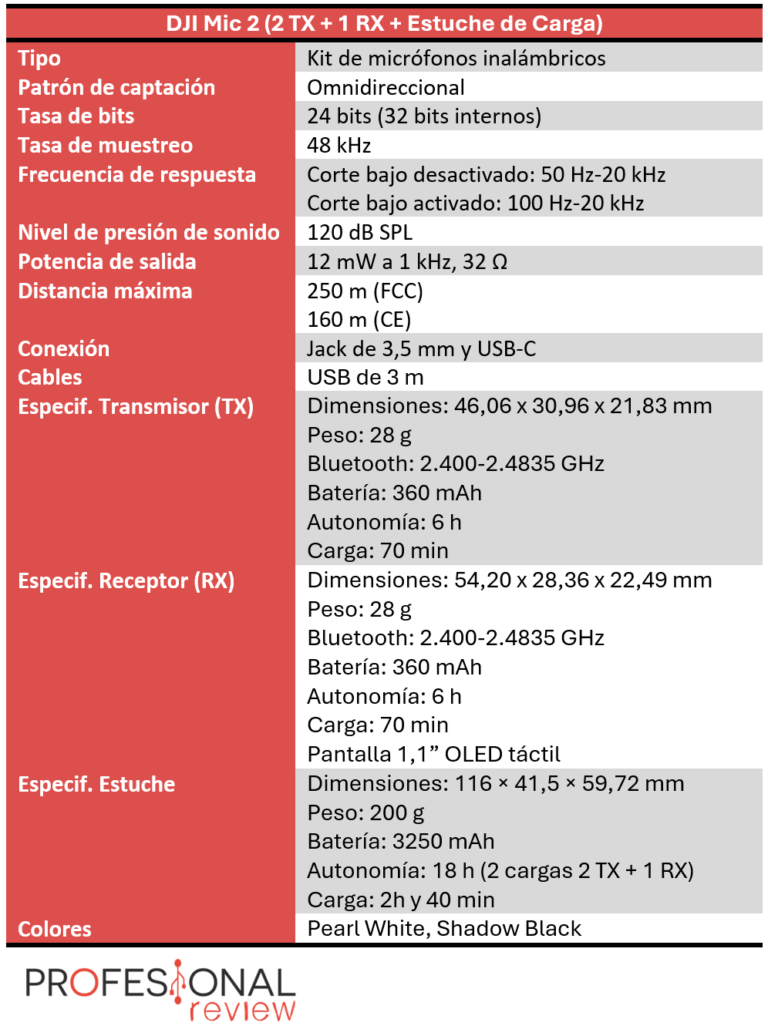 | DJI Mic 2 (2 TX + 1 RX + Estuche de Carga) | |
|---|---|
| Tipo | Kit de micrófonos inalámbricos |
| Patrón de captación | Omnidireccional |
| Tasa de bits | 24 bits (32 bits internos) |
| Tasa de muestreo | 48 kHz |
| Frecuencia de respuesta | Corte bajo desactivado: 50 Hz-20 kHz Corte bajo activado: 100 Hz-20 kHz |
| Nivel de presión de sonido | 120 dB SPL |
| Potencia de salida | 12 mW a 1 kHz, 32 Ω |
| Distancia máxima | 250 m (FCC) 160 m (CE) |
| Conexión | Jack de 3,5 mm y USB-C |
| Cables | USB de 3 m |
| Especif. Transmisor (TX) | Dimensiones: 46,06 x 30,96 x 21,83 mm Peso: 28 g Bluetooth: 2.400-2.4835 GHz Batería: 360 mAh Autonomía: 6 h Carga: 70 min |
| Especif. Receptor (RX) | Dimensiones: 54,20 x 28,36 x 22,49 mm Peso: 28 g Bluetooth: 2.400-2.4835 GHz Batería: 360 mAh Autonomía: 6 h Carga: 70 min Pantalla 1,1" OLED táctil |
| Especif. Estuche | Dimensiones: 116 × 41,5 × 59,72 mm Peso: 200 g Batería: 3250 mAh Autonomía: 18 h (2 cargas 2 TX + 1 RX) Carga: 2h y 40 min |
| Colores | Pearl White, Shadow Black |

PROFESIONAL
review